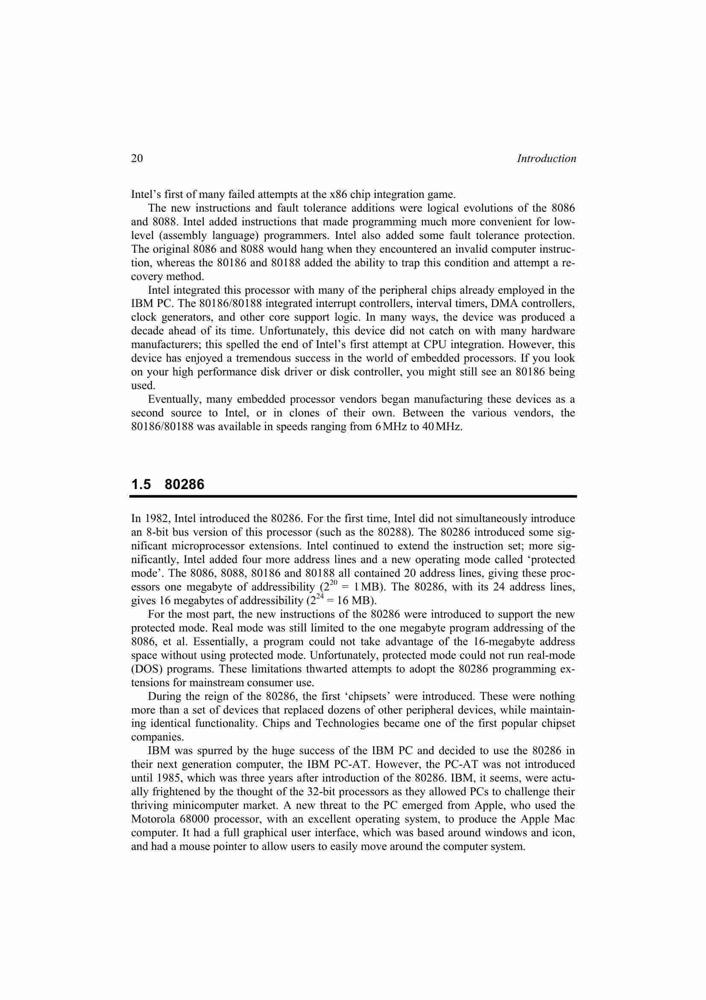 20 Introduction

Intel's first of many failed attempts at the x86 chip integration game.

The new instructions and fault tolerance additions were logical evolutions of the 8086 and 8088. Intel added instructions that made programming much more convenient for low-level (assembly language) programmers. Intel also added some fault tolerance protection. The original 8086 and 8088 would hang when they encountered an invalid computer instruction, whereas the 80186 and 80188 added the ability to trap this condition and attempt a recovery method.

Intel integrated this processor with many of the peripheral chips already employed in the IBM PC. The 80186/80188 integrated interrupt controllers, interval timers, DMA controllers, clock generators, and other core support logic. In many ways, the device was produced a decade ahead of its time. Unfortunately, this device did not catch on with many hardware manufacturers; this spelled the end of Intel's first attempt at CPU integration. However, this device has enjoyed a tremendous success in the world of embedded processors. If you look on your high performance disk driver or disk controller, you might still see an 80186 being used.

Eventually, many embedded processor vendors began manufacturing these devices as a second source to Intel, or in clones of their own. Between the various vendors, the 80186/80188 was available in speeds ranging from 6 MHz to 40 MHz.

1.5 80286

In 1982, Intel introduced the 80286. For the first time, Intel did not simultaneously introduce an 8-bit bus version of this processor (such as the 80288). The 80286 introduced some significant microprocessor extensions. Intel continued to extend the instruction set; more significantly, Intel added four more address lines and a new operating mode called 'protected mode'. The 8086, 8088, 80186 and 80188 all contained 20 address lines, giving these processors one megabyte of addressibility ($2^{20}$ = 1 MB). The 80286, with its 24 address lines, gives 16 megabytes of addressibility ($2^{24}$ = 16 MB).

For the most part, the new instructions of the 80286 were introduced to support the new protected mode. Real mode was still limited to the one megabyte program addressing of the 8086, et al. Essentially, a program could not take advantage of the 16-megabyte address space without using protected mode. Unfortunately, protected mode could not run real-mode (DOS) programs. These limitations thwarted attempts to adopt the 80286 programming extensions for mainstream consumer use.

During the reign of the 80286, the first 'chipsets' were introduced. These were nothing more than a set of devices that replaced dozens of other peripheral devices, while maintaining identical functionality. Chips and Technologies became one of the first popular chipset companies.

IBM was spurred by the huge success of the IBM PC and decided to use the 80286 in their next generation computer, the IBM PC-AT. However, the PC-AT was not introduced until 1985, which was three years after introduction of the 80286. IBM, it seems, were actually frightened by the thought of the 32-bit processors as they allowed PCs to challenge their thriving minicomputer market. A new threat to the PC emerged from Apple, who used the Motorola 68000 processor, with an excellent operating system, to produce the Apple Mac computer. It had a full graphical user interface, which was based around windows and icon, and had a mouse pointer to allow users to easily move around the computer system.